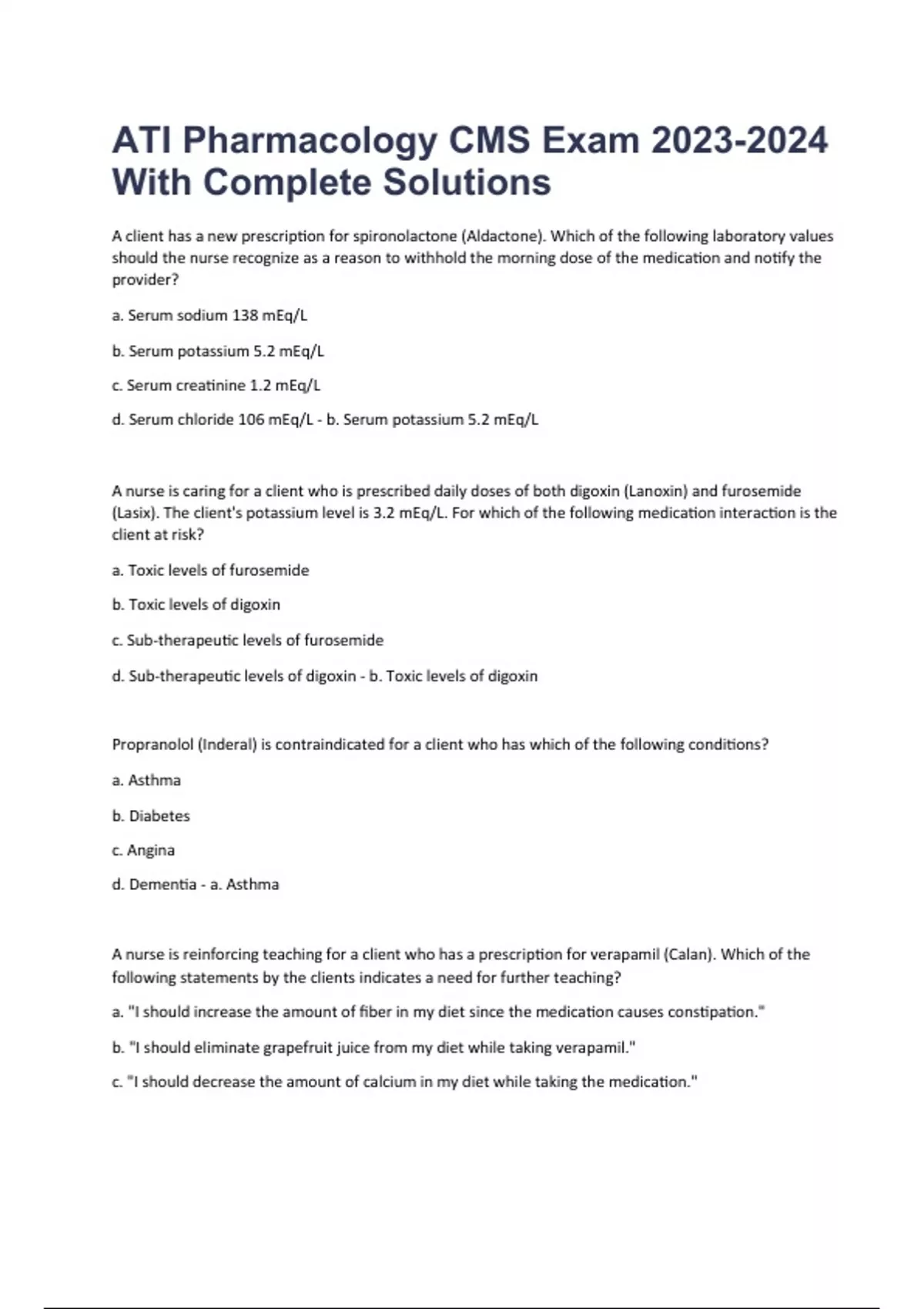 ATI Pharmacology CMS Exam 2023-2024 With Complete Solutions

A client has a new prescription for spironolactone (Aldactone). Which of the following laboratory values should the nurse recognize as a reason to withhold the morning dose of the medication and notify the provider?

a. Serum sodium 138 mEq/L

b. Serum potassium 5.2 mEq/L

c. Serum creatinine 1.2 mEq/L

d. Serum chloride 106 mEq/L - b. Serum potassium 5.2 mEq/L

A nurse is caring for a client who is prescribed daily doses of both digoxin (Lanoxin) and furosemide (Lasix). The client's potassium level is 3.2 mEq/L. For which of the following medication interaction is the client at risk?

a. Toxic levels of furosemide

b. Toxic levels of digoxin

c. Sub-therapeutic levels of furosemide

d. Sub-therapeutic levels of digoxin - b. Toxic levels of digoxin

Propranolol (Inderal) is contraindicated for a client who has which of the following conditions?

a. Asthma

b. Diabetes

c. Angina

d. Dementia - a. Asthma

A nurse is reinforcing teaching for a client who has a prescription for verapamil (Calan). Which of the following statements by the clients indicates a need for further teaching?

a. "I should increase the amount of fiber in my diet since the medication causes constipation."

b. "I should eliminate grapefruit juice from my diet while taking verapamil."

c. "I should decrease the amount of calcium in my diet while taking the medication."